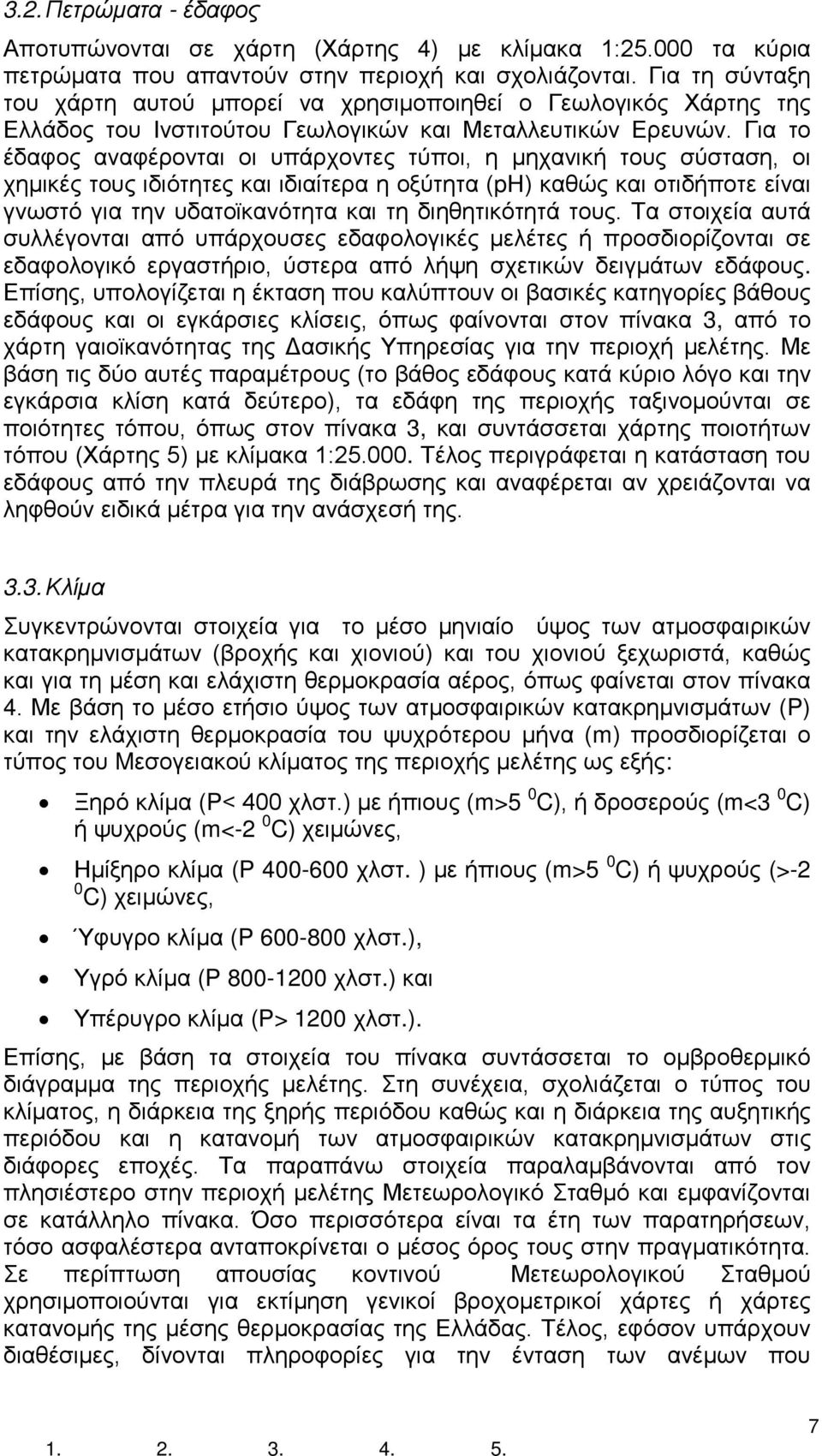 3.2. Πετρώματα - έδαφος

Αποτυπώνονται σε χάρτη (Χάρτης 4) με κλίμακα 1:25.000 τα κύρια πετρώματα που απαντούν στην περιοχή και σχολιάζονται. Για τη σύνταξη του χάρτη αυτού μπορεί να χρησιμοποιηθεί ο Γεωλογικός Χάρτης της Ελλάδος του Ινστιτούτου Γεωλογικών και Μεταλλευτικών Ερευνών. Για το έδαφος αναφέρονται οι υπάρχοντες τύποι, η μηχανική τους σύσταση, οι χημικές τους ιδιότητες και ιδιαίτερα η οξύτητα (pH) καθώς και οτιδήποτε είναι γνωστό για την υδατοϊκανότητα και τη διηθητικότητά τους. Τα στοιχεία αυτά συλλέγονται από υπάρχουσες εδαφολογικές μελέτες ή προσδιορίζονται σε εδαφολογικό εργαστήριο, ύστερα από λήψη σχετικών δειγμάτων εδάφους. Επίσης, υπολογίζεται η έκταση που καλύπτουν οι βασικές κατηγορίες βάθους εδάφους και οι εγκάρσιες κλίσεις, όπως φαίνονται στον πίνακα 3, από το χάρτη γαιοϊκανότητας της Δασικής Υπηρεσίας για την περιοχή μελέτης. Με βάση τις δύο αυτές παραμέτρους (το βάθος εδάφους κατά κύριο λόγο και την εγκάρσια κλίση κατά δεύτερο), τα εδάφη της περιοχής ταξινομούνται σε ποιότητες τόπου, όπως στον πίνακα 3, και συντάσσεται χάρτης ποιοτήτων τόπου (Χάρτης 5) με κλίμακα 1:25.000. Τέλος περιγράφεται η κατάσταση του εδάφους από την πλευρά της διάβρωσης και αναφέρεται αν χρειάζονται να ληφθούν ειδικά μέτρα για την ανάσχεσή της.

3.3. Κλίμα

Συγκεντρώνονται στοιχεία για το μέσο μηνιαίο ύψος των ατμοσφαιρικών κατακρημνισμάτων (βροχής και χιονιού) και του χιονιού ξεχωριστά, καθώς και για τη μέση και ελάχιστη θερμοκρασία αέρος, όπως φαίνεται στον πίνακα 4. Με βάση το μέσο ετήσιο ύψος των ατμοσφαιρικών κατακρημνισμάτων (P) και την ελάχιστη θερμοκρασία του ψυχρότερου μήνα (m) προσδιορίζεται ο τύπος του Μεσογειακού κλίματος της περιοχής μελέτης ως εξής:

• Ξηρό κλίμα (P< 400 χλστ.) με ήπιους (m>5 $^0$C), ή δροσερούς (m<3 $^0$C) ή ψυχρούς (m<-2 $^0$C) χειμώνες,
• Ημίξηρο κλίμα (P 400-600 χλστ. ) με ήπιους (m>5 $^0$C) ή ψυχρούς (>-2 $^0$C) χειμώνες,
• Ύφυγρο κλίμα (P 600-800 χλστ.),
• Υγρό κλίμα (P 800-1200 χλστ.) και
• Υπέρυγρο κλίμα (P> 1200 χλστ.).

Επίσης, με βάση τα στοιχεία του πίνακα συντάσσεται το ομβροθερμικό διάγραμμα της περιοχής μελέτης. Στη συνέχεια, σχολιάζεται ο τύπος του κλίματος, η διάρκεια της ξηρής περιόδου καθώς και η διάρκεια της αυξητικής περιόδου και η κατανομή των ατμοσφαιρικών κατακρημνισμάτων στις διάφορες εποχές. Τα παραπάνω στοιχεία παραλαμβάνονται από τον πλησιέστερο στην περιοχή μελέτης Μετεωρολογικό Σταθμό και εμφανίζονται σε κατάλληλο πίνακα. Όσο περισσότερα είναι τα έτη των παρατηρήσεων, τόσο ασφαλέστερα ανταποκρίνεται ο μέσος όρος τους στην πραγματικότητα. Σε περίπτωση απουσίας κοντινού Μετεωρολογικού Σταθμού χρησιμοποιούνται για εκτίμηση γενικοί βροχομετρικοί χάρτες ή χάρτες κατανομής της μέσης θερμοκρασίας της Ελλάδας. Τέλος, εφόσον υπάρχουν διαθέσιμες, δίνονται πληροφορίες για την ένταση των ανέμων που

7

1. 2. 3. 4. 5.